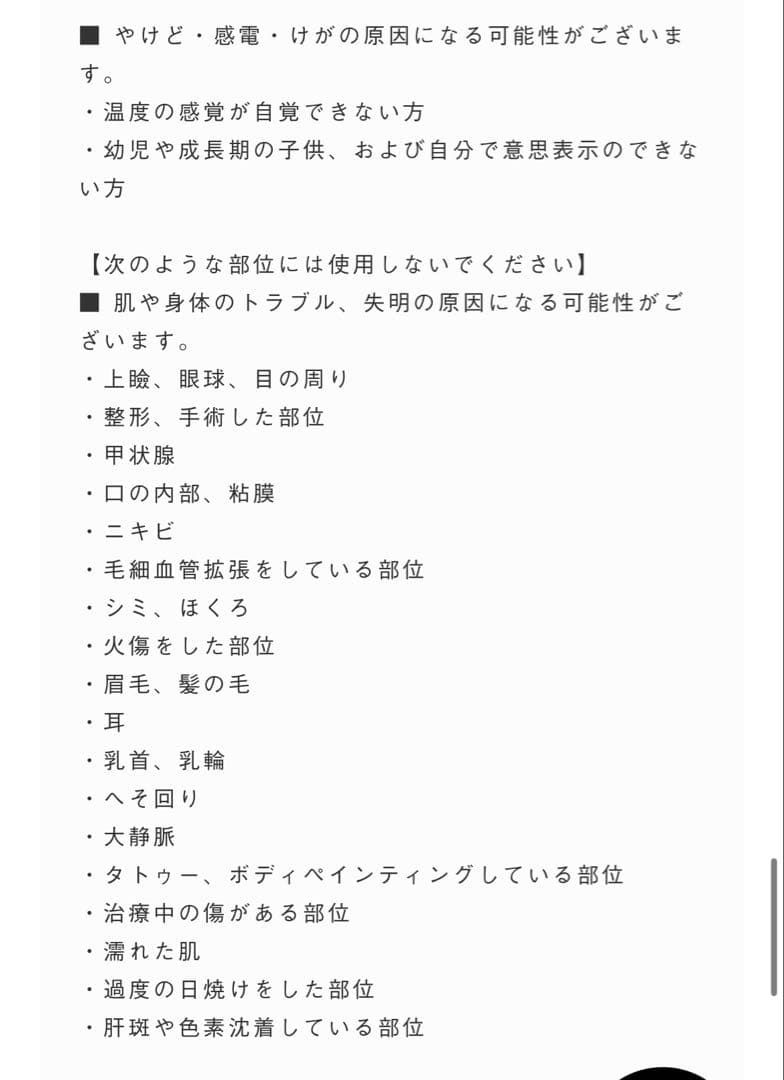 ■ やけど・感電・けがの原因になる可能性がございます。
・温度の感覚が自覚できない方
・幼児や成長期の子供、および自分で意思表示のできない方

【次のような部位には使用しないでください】
■ 肌や身体のトラブル、失明の原因になる可能性がございます。
・上瞼、眼球、目の周り
・整形、手術した部位
・甲状腺
・口の内部、粘膜
・ニキビ
・毛細血管拡張をしている部位
・シミ、ほくろ
・火傷をした部位
・眉毛、髪の毛
・耳
・乳首、乳輪
・へそ回り
・大静脈
・タトゥー、ボディペインティングしている部位
・治療中の傷がある部位
・濡れた肌
・過度の日焼けをした部位
・肝斑や色素沈着している部位